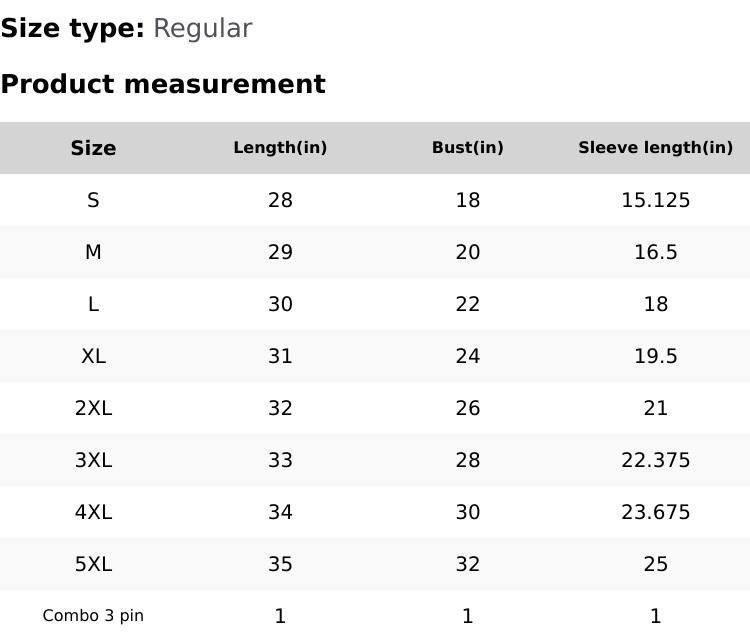 Size type: Regular

Product measurement

| Size | Length(in) | Bust(in) | Sleeve length(in) |
|---|---|---|---|
| S | 28 | 18 | 15.125 |
| M | 29 | 20 | 16.5 |
| L | 30 | 22 | 18 |
| XL | 31 | 24 | 19.5 |
| 2XL | 32 | 26 | 21 |
| 3XL | 33 | 28 | 22.375 |
| 4XL | 34 | 30 | 23.675 |
| 5XL | 35 | 32 | 25 |
| Combo 3 pin | 1 | 1 | 1 |